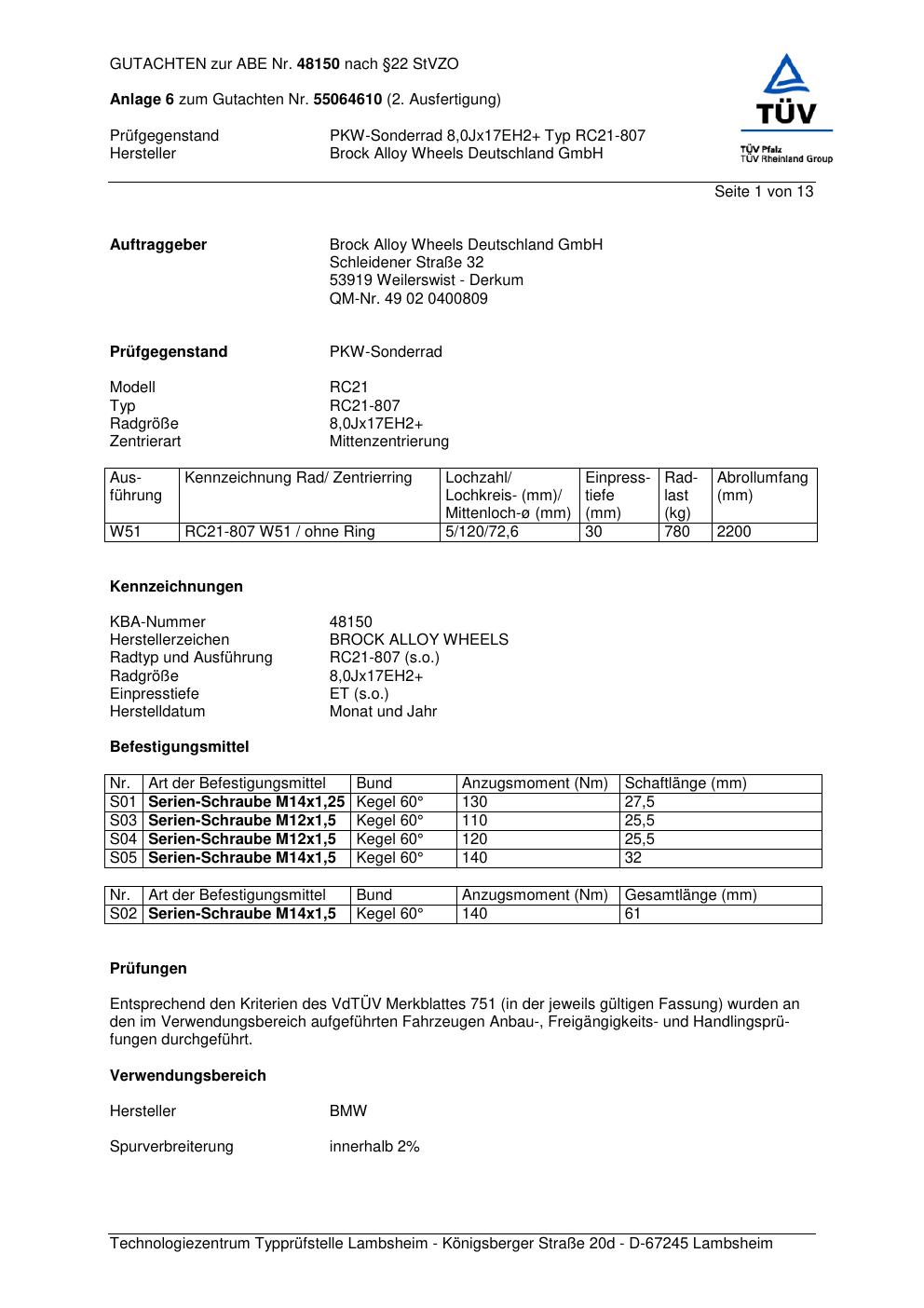 GUTACHTEN zur ABE Nr. 48150 nach §22 StVZO

Anlage 6 zum Gutachten Nr. 55064610 (2. Ausfertigung)

Prüfgegenstand PKW-Sonderrad 8,0Jx17EH2+ Typ RC21-807
Hersteller Brock Alloy Wheels Deutschland GmbH

TÜV
TÜV Pfalz
TÜV Rheinland Group

Seite 1 von 13

Auftraggeber Brock Alloy Wheels Deutschland GmbH
Schleidener Straße 32
53919 Weilerswist - Derkum
QM-Nr. 49 02 0400809

Prüfgegenstand PKW-Sonderrad

Modell RC21
Typ RC21-807
Radgröße 8,0Jx17EH2+
Zentrierart Mittenzentrierung

| Ausführung | Kennzeichnung Rad/ Zentrierring | Lochzahl/ Lochkreis- (mm)/ Mittenloch-ø (mm) | Einpresstiefe (mm) | Radlast (kg) | Abrollumfang (mm) |
|---|---|---|---|---|---|
| W51 | RC21-807 W51 / ohne Ring | 5/120/72,6 | 30 | 780 | 2200 |

Kennzeichnungen

KBA-Nummer 48150
Herstellerzeichen BROCK ALLOY WHEELS
Radtyp und Ausführung RC21-807 (s.o.)
Radgröße 8,0Jx17EH2+
Einpresstiefe ET (s.o.)
Herstelldatum Monat und Jahr

Befestigungsmittel

| Nr. | Art der Befestigungsmittel | Bund | Anzugsmoment (Nm) | Schaftlänge (mm) |
|---|---|---|---|---|
| S01 | Serien-Schraube M14x1,25 | Kegel 60° | 130 | 27,5 |
| S03 | Serien-Schraube M12x1,5 | Kegel 60° | 110 | 25,5 |
| S04 | Serien-Schraube M12x1,5 | Kegel 60° | 120 | 25,5 |
| S05 | Serien-Schraube M14x1,5 | Kegel 60° | 140 | 32 |

| Nr. | Art der Befestigungsmittel | Bund | Anzugsmoment (Nm) | Gesamtlänge (mm) |
|---|---|---|---|---|
| S02 | Serien-Schraube M14x1,5 | Kegel 60° | 140 | 61 |

Prüfungen

Entsprechend den Kriterien des VdTÜV Merkblattes 751 (in der jeweils gültigen Fassung) wurden an den im Verwendungsbereich aufgeführten Fahrzeugen Anbau-, Freigängigkeits- und Handlingsprüfungen durchgeführt.

Verwendungsbereich

Hersteller BMW

Spurverbreiterung innerhalb 2%

Technologiezentrum Typprüfstelle Lambsheim - Königsberger Straße 20d - D-67245 Lambsheim